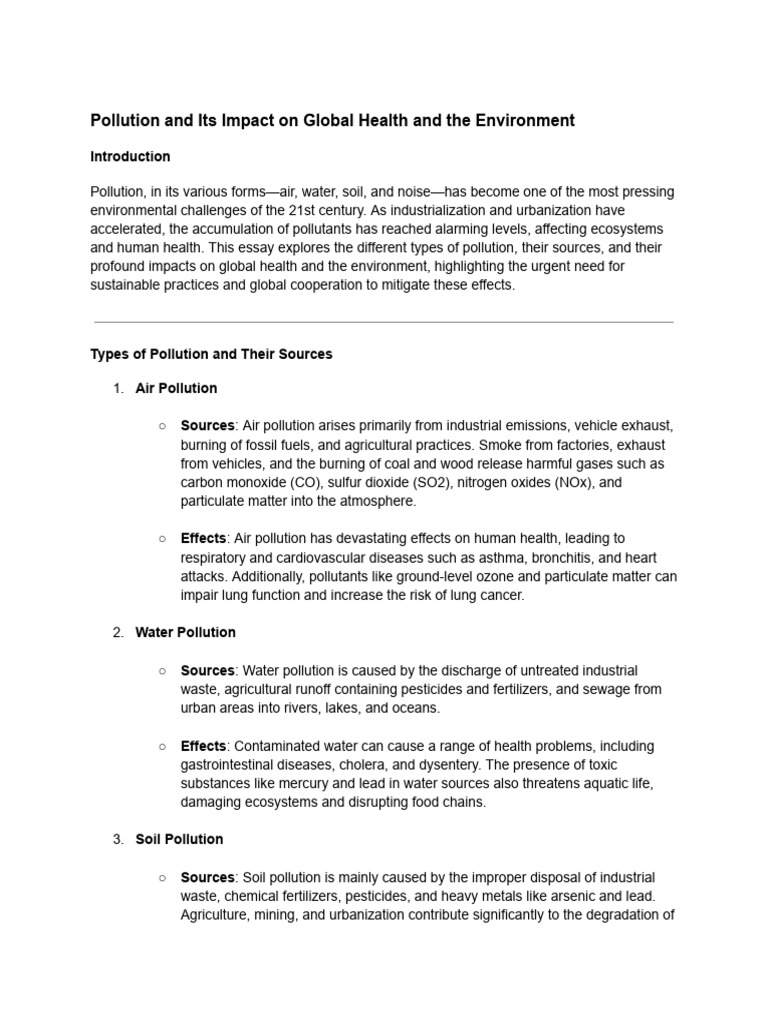 Pollution and Its Impact on Global Health and the Environment

Introduction

Pollution, in its various forms—air, water, soil, and noise—has become one of the most pressing environmental challenges of the 21st century. As industrialization and urbanization have accelerated, the accumulation of pollutants has reached alarming levels, affecting ecosystems and human health. This essay explores the different types of pollution, their sources, and their profound impacts on global health and the environment, highlighting the urgent need for sustainable practices and global cooperation to mitigate these effects.

Types of Pollution and Their Sources

1. Air Pollution

○ Sources: Air pollution arises primarily from industrial emissions, vehicle exhaust, burning of fossil fuels, and agricultural practices. Smoke from factories, exhaust from vehicles, and the burning of coal and wood release harmful gases such as carbon monoxide (CO), sulfur dioxide (SO2), nitrogen oxides (NOx), and particulate matter into the atmosphere.

○ Effects: Air pollution has devastating effects on human health, leading to respiratory and cardiovascular diseases such as asthma, bronchitis, and heart attacks. Additionally, pollutants like ground-level ozone and particulate matter can impair lung function and increase the risk of lung cancer.

2. Water Pollution

○ Sources: Water pollution is caused by the discharge of untreated industrial waste, agricultural runoff containing pesticides and fertilizers, and sewage from urban areas into rivers, lakes, and oceans.

○ Effects: Contaminated water can cause a range of health problems, including gastrointestinal diseases, cholera, and dysentery. The presence of toxic substances like mercury and lead in water sources also threatens aquatic life, damaging ecosystems and disrupting food chains.

3. Soil Pollution

○ Sources: Soil pollution is mainly caused by the improper disposal of industrial waste, chemical fertilizers, pesticides, and heavy metals like arsenic and lead. Agriculture, mining, and urbanization contribute significantly to the degradation of